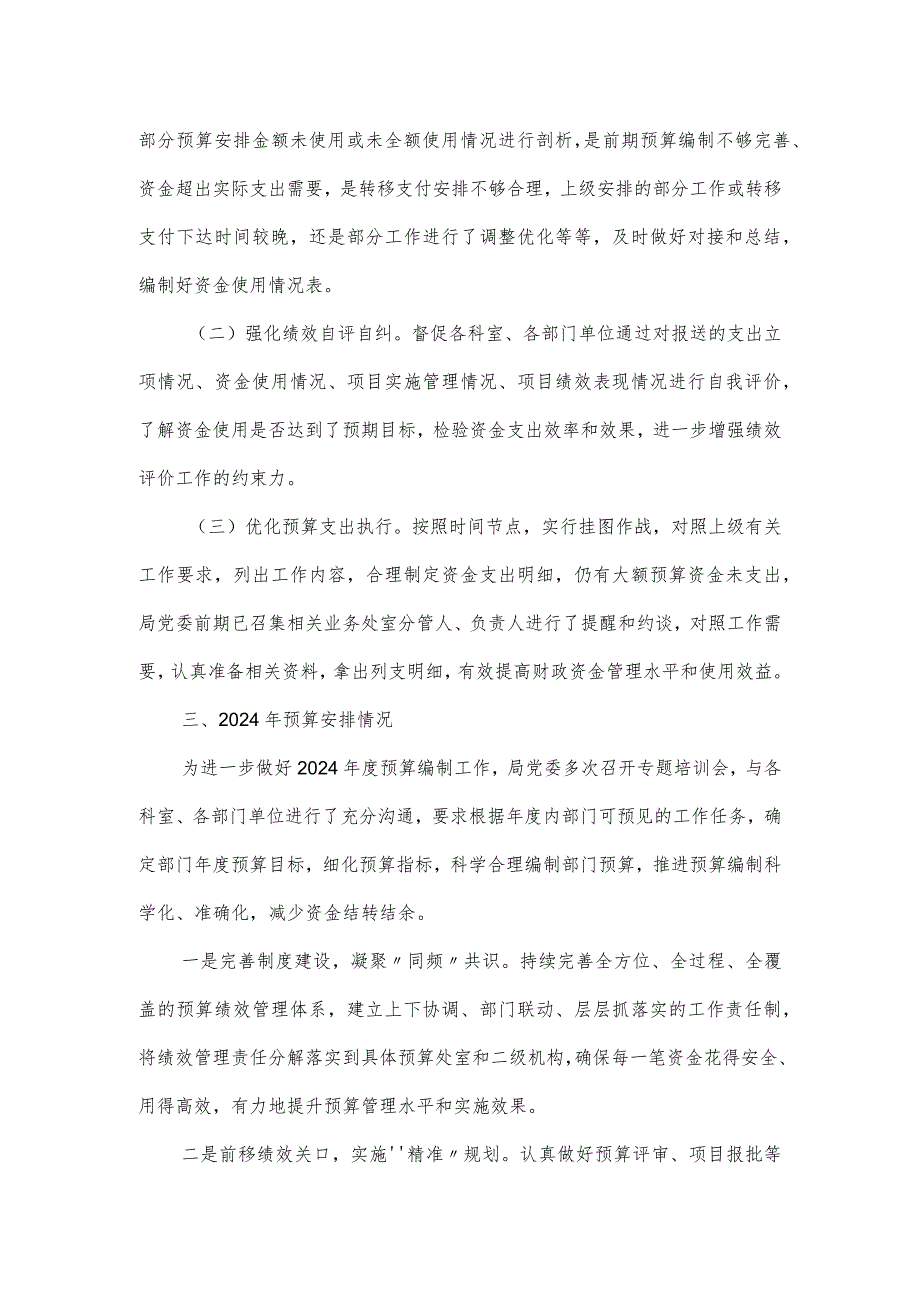 部分预算安排金额未使用或未全额使用情况进行剖析，是前期预算编制不够完善、资金超出实际支出需要，是转移支付安排不够合理，上级安排的部分工作或转移支付下达时间较晚，还是部分工作进行了调整优化等等，及时做好对接和总结，编制好资金使用情况表。

（二）强化绩效自评自纠。督促各科室、各部门单位通过对报送的支出立项情况、资金使用情况、项目实施管理情况、项目绩效表现情况进行自我评价，了解资金使用是否达到了预期目标，检验资金支出效率和效果，进一步增强绩效评价工作的约束力。

（三）优化预算支出执行。按照时间节点，实行挂图作战，对照上级有关工作要求，列出工作内容，合理制定资金支出明细，仍有大额预算资金未支出，局党委前期已召集相关业务处室分管人、负责人进行了提醒和约谈，对照工作需要，认真准备相关资料，拿出列支明细，有效提高财政资金管理水平和使用效益。

三、2024年预算安排情况

为进一步做好2024年度预算编制工作，局党委多次召开专题培训会，与各科室、各部门单位进行了充分沟通，要求根据年度内部门可预见的工作任务，确定部门年度预算目标，细化预算指标，科学合理编制部门预算，推进预算编制科学化、准确化，减少资金结转结余。

一是完善制度建设，凝聚〃同频〃共识。持续完善全方位、全过程、全覆盖的预算绩效管理体系，建立上下协调、部门联动、层层抓落实的工作责任制，将绩效管理责任分解落实到具体预算处室和二级机构，确保每一笔资金花得安全、用得高效，有力地提升预算管理水平和实施效果。

二是前移绩效关口，实施''精准〃规划。认真做好预算评审、项目报批等